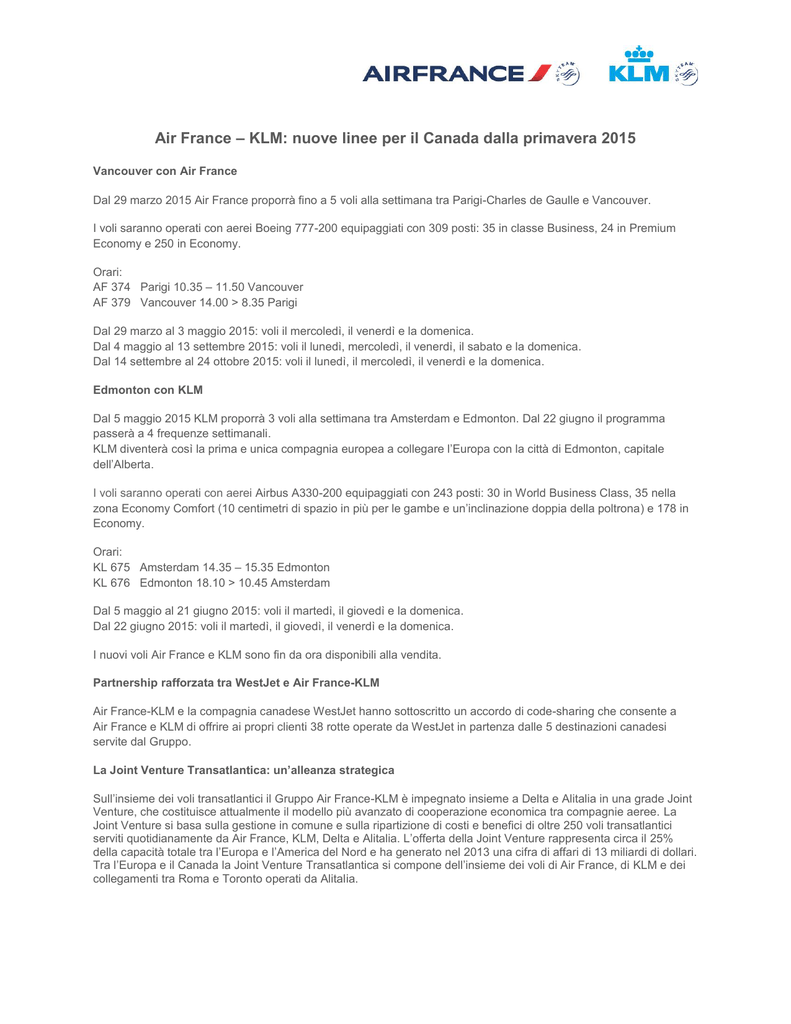 AIRFRANCE KLM

Air France – KLM: nuove linee per il Canada dalla primavera 2015

Vancouver con Air France

Dal 29 marzo 2015 Air France proporrà fino a 5 voli alla settimana tra Parigi-Charles de Gaulle e Vancouver.

I voli saranno operati con aerei Boeing 777-200 equipaggiati con 309 posti: 35 in classe Business, 24 in Premium Economy e 250 in Economy.

Orari:
AF 374 Parigi 10.35 – 11.50 Vancouver
AF 379 Vancouver 14.00 > 8.35 Parigi

Dal 29 marzo al 3 maggio 2015: voli il mercoledì, il venerdì e la domenica.
Dal 4 maggio al 13 settembre 2015: voli il lunedì, mercoledì, il venerdì, il sabato e la domenica.
Dal 14 settembre al 24 ottobre 2015: voli il lunedì, il mercoledì, il venerdì e la domenica.

Edmonton con KLM

Dal 5 maggio 2015 KLM proporrà 3 voli alla settimana tra Amsterdam e Edmonton. Dal 22 giugno il programma passerà a 4 frequenze settimanali.
KLM diventerà così la prima e unica compagnia europea a collegare l'Europa con la città di Edmonton, capitale dell'Alberta.

I voli saranno operati con aerei Airbus A330-200 equipaggiati con 243 posti: 30 in World Business Class, 35 nella zona Economy Comfort (10 centimetri di spazio in più per le gambe e un'inclinazione doppia della poltrona) e 178 in Economy.

Orari:
KL 675 Amsterdam 14.35 – 15.35 Edmonton
KL 676 Edmonton 18.10 > 10.45 Amsterdam

Dal 5 maggio al 21 giugno 2015: voli il martedì, il giovedì e la domenica.
Dal 22 giugno 2015: voli il martedì, il giovedì, il venerdì e la domenica.

I nuovi voli Air France e KLM sono fin da ora disponibili alla vendita.

Partnership rafforzata tra WestJet e Air France-KLM

Air France-KLM e la compagnia canadese WestJet hanno sottoscritto un accordo di code-sharing che consente a Air France e KLM di offrire ai propri clienti 38 rotte operate da WestJet in partenza dalle 5 destinazioni canadesi servite dal Gruppo.

La Joint Venture Transatlantica: un'alleanza strategica

Sull'insieme dei voli transatlantici il Gruppo Air France-KLM è impegnato insieme a Delta e Alitalia in una grade Joint Venture, che costituisce attualmente il modello più avanzato di cooperazione economica tra compagnie aeree. La Joint Venture si basa sulla gestione in comune e sulla ripartizione di costi e benefici di oltre 250 voli transatlantici serviti quotidianamente da Air France, KLM, Delta e Alitalia. L'offerta della Joint Venture rappresenta circa il 25% della capacità totale tra l'Europa e l'America del Nord e ha generato nel 2013 una cifra di affari di 13 miliardi di dollari. Tra l'Europa e il Canada la Joint Venture Transatlantica si compone dell'insieme dei voli di Air France, di KLM e dei collegamenti tra Roma e Toronto operati da Alitalia.